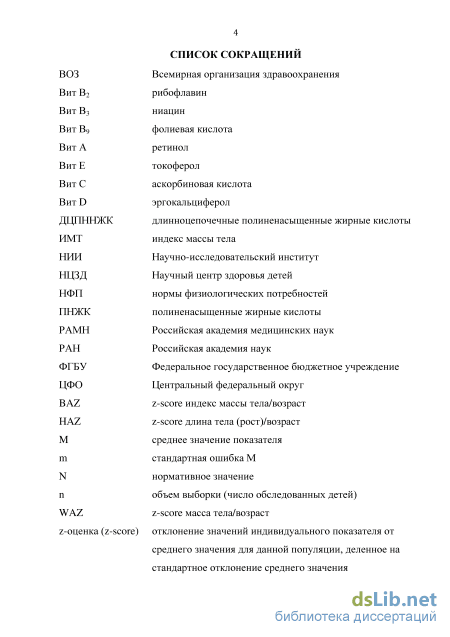 4

СПИСОК СОКРАЩЕНИЙ

| | |
|---|---|
| ВОЗ | Всемирная организация здравоохранения |
| Вит $B_2$ | рибофлавин |
| Вит $B_3$ | ниацин |
| Вит $B_9$ | фолиевая кислота |
| Вит А | ретинол |
| Вит Е | токоферол |
| Вит С | аскорбиновая кислота |
| Вит D | эргокальциферол |
| ДЦПННЖК | длинноцепочечные полиненасыщенные жирные кислоты |
| ИМТ | индекс массы тела |
| НИИ | Научно-исследовательский институт |
| НЦЗД | Научный центр здоровья детей |
| НФП | нормы физиологических потребностей |
| ПНЖК | полиненасыщенные жирные кислоты |
| РАМН | Российская академия медицинских наук |
| РАН | Российская академия наук |
| ФГБУ | Федеральное государственное бюджетное учреждение |
| ЦФО | Центральный федеральный округ |
| BAZ | z-score индекс массы тела/возраст |
| HAZ | z-score длина тела (рост)/возраст |
| M | среднее значение показателя |
| m | стандартная ошибка M |
| N | нормативное значение |
| n | объем выборки (число обследованных детей) |
| WAZ | z-score масса тела/возраст |
| z-оценка (z-score) | отклонение значений индивидуального показателя от среднего значения для данной популяции, деленное на стандартное отклонение среднего значения |

dsLib.net
библиотека диссертаций